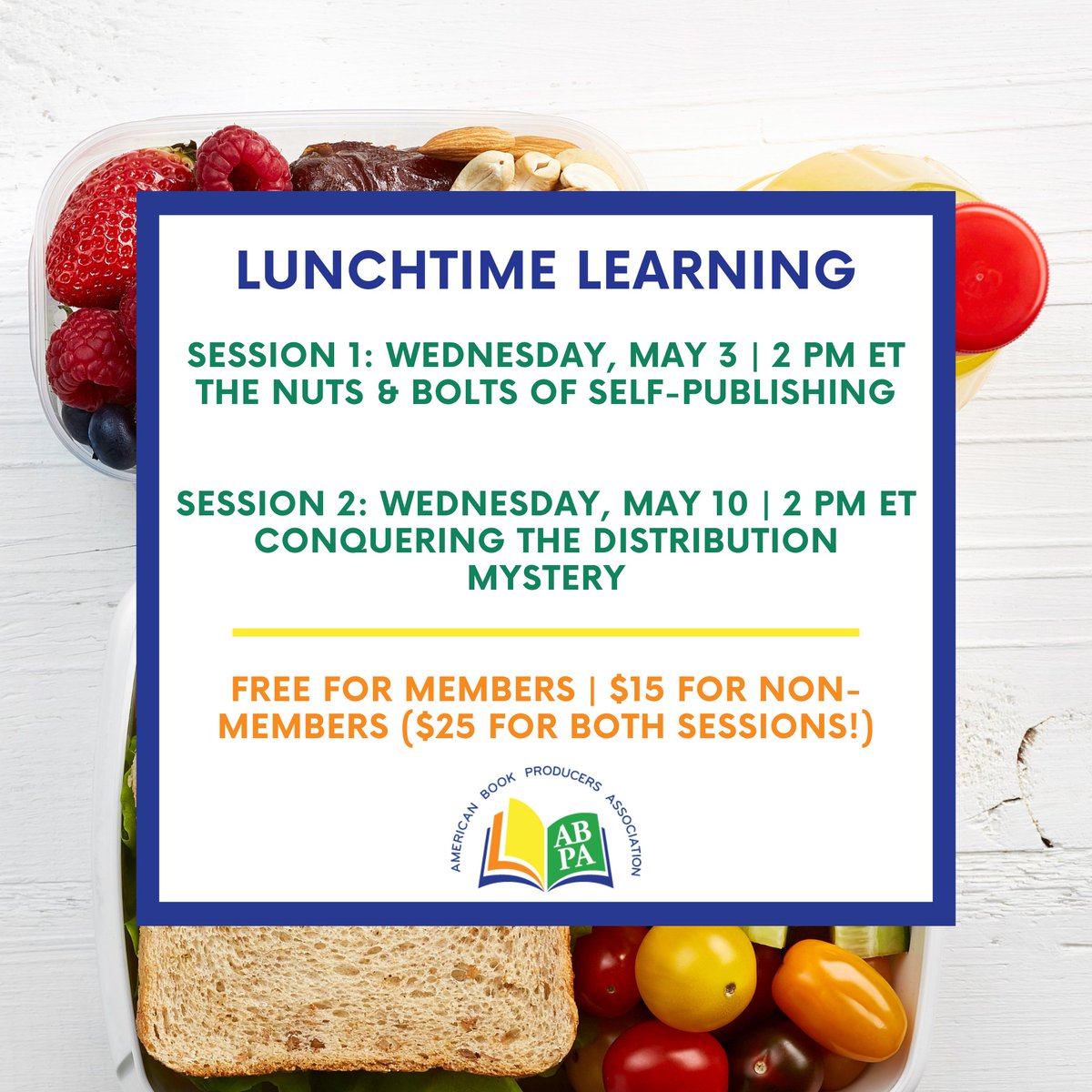 LUNCHTIME LEARNING

SESSION 1: WEDNESDAY, MAY 3 | 2 PM ET
THE NUTS & BOLTS OF SELF-PUBLISHING

SESSION 2: WEDNESDAY, MAY 10 | 2 PM ET
CONQUERING THE DISTRIBUTION MYSTERY

FREE FOR MEMBERS | $15 FOR NON-MEMBERS ($25 FOR BOTH SESSIONS!)

AMERICAN BOOK PRODUCERS ASSOCIATION
AB
PA